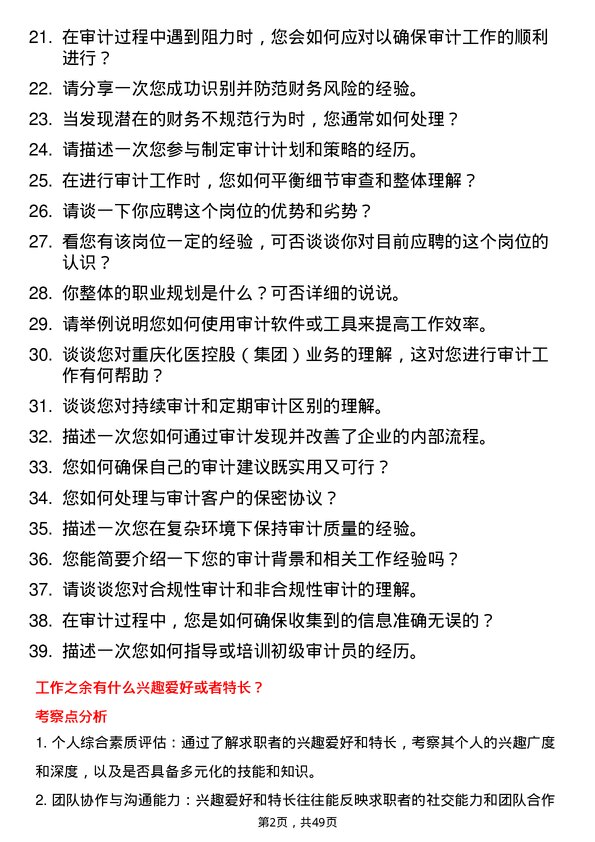 21. 在审计过程中遇到阻力时，您会如何应对以确保审计工作的顺利进行？

22. 请分享一次您成功识别并防范财务风险的经验。

23. 当发现潜在的财务不规范行为时，您通常如何处理？

24. 请描述一次您参与制定审计计划和策略的经历。

25. 在进行审计工作时，您如何平衡细节审查和整体理解？

26. 请谈一下你应聘这个岗位的优势和劣势？

27. 看您有该岗位一定的经验，可否谈谈你对目前应聘的这个岗位的认识？

28. 你整体的职业规划是什么？可否详细的说说。

29. 请举例说明您如何使用审计软件或工具来提高工作效率。

30. 谈谈您对重庆化医控股（集团）业务的理解，这对您进行审计工作有何帮助？

31. 谈谈您对持续审计和定期审计区别的理解。

32. 描述一次您如何通过审计发现并改善了企业的内部流程。

33. 您如何确保自己的审计建议既实用又可行？

34. 您如何处理与审计客户的保密协议？

35. 描述一次您在复杂环境下保持审计质量的经验。

36. 您能简要介绍一下您的审计背景和相关工作经验吗？

37. 请谈谈您对合规性审计和非合规性审计的理解。

38. 在审计过程中，您是如何确保收集到的信息准确无误的？

39. 描述一次您如何指导或培训初级审计员的经历。

工作之余有什么兴趣爱好或者特长？

考察点分析

1. 个人综合素质评估：通过了解求职者的兴趣爱好和特长，考察其个人的兴趣广度和深度，以及是否具备多元化的技能和知识。

2. 团队协作与沟通能力：兴趣爱好和特长往往能反映求职者的社交能力和团队合作

第2页，共49页